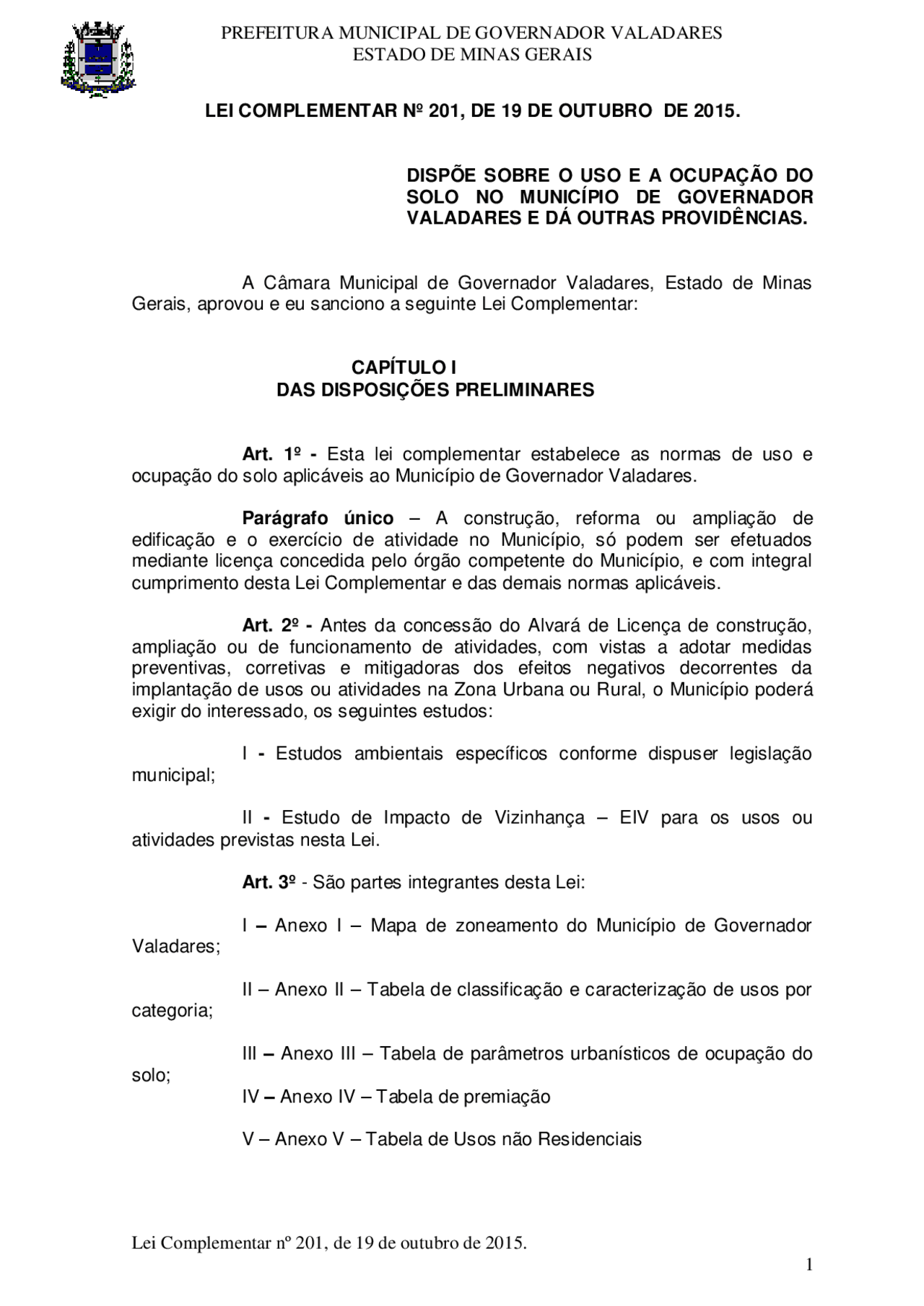 PREFEITURA MUNICIPAL DE GOVERNADOR VALADARES
ESTADO DE MINAS GERAIS

LEI COMPLEMENTAR Nº 201, DE 19 DE OUTUBRO DE 2015.

DISPÕE SOBRE O USO E A OCUPAÇÃO DO SOLO NO MUNICÍPIO DE GOVERNADOR VALADARES E DÁ OUTRAS PROVIDÊNCIAS.

A Câmara Municipal de Governador Valadares, Estado de Minas Gerais, aprovou e eu sanciono a seguinte Lei Complementar:

CAPÍTULO I
DAS DISPOSIÇÕES PRELIMINARES

Art. 1º - Esta lei complementar estabelece as normas de uso e ocupação do solo aplicáveis ao Município de Governador Valadares.

Parágrafo único – A construção, reforma ou ampliação de edificação e o exercício de atividade no Município, só podem ser efetuados mediante licença concedida pelo órgão competente do Município, e com integral cumprimento desta Lei Complementar e das demais normas aplicáveis.

Art. 2º - Antes da concessão do Alvará de Licença de construção, ampliação ou de funcionamento de atividades, com vistas a adotar medidas preventivas, corretivas e mitigadoras dos efeitos negativos decorrentes da implantação de usos ou atividades na Zona Urbana ou Rural, o Município poderá exigir do interessado, os seguintes estudos:

I - Estudos ambientais específicos conforme dispuser legislação municipal;

II - Estudo de Impacto de Vizinhança – EIV para os usos ou atividades previstas nesta Lei.

Art. 3º - São partes integrantes desta Lei:

I – Anexo I – Mapa de zoneamento do Município de Governador Valadares;

II – Anexo II – Tabela de classificação e caracterização de usos por categoria;

III – Anexo III – Tabela de parâmetros urbanísticos de ocupação do solo;

IV – Anexo IV – Tabela de premiação

V – Anexo V – Tabela de Usos não Residenciais

Lei Complementar nº 201, de 19 de outubro de 2015.

1